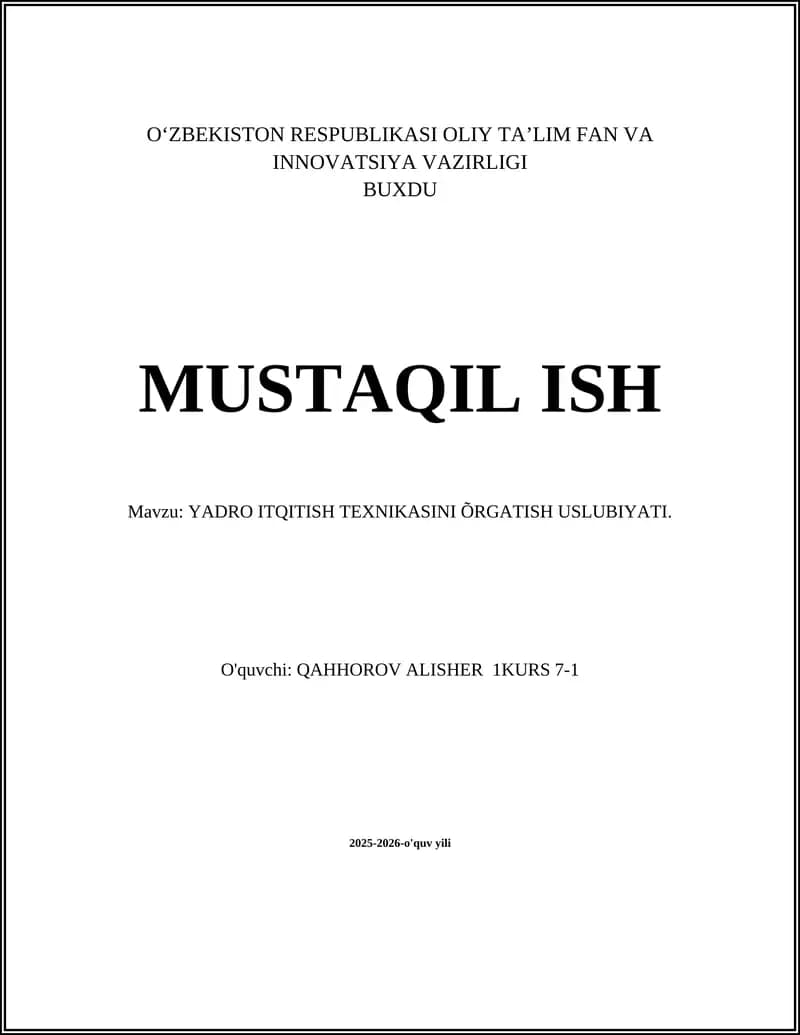 O‘ZBEKISTON RESPUBLIKASI OLIY TA’LIM FAN VA INNOVATSIYA VAZIRLIGI
BUXDU

MUSTAQIL ISH

Mavzu: YADRO ITQITISH TEXNIKASINI ÕRGATISH USLUBIYATI.

O'quvchi: QAHHOROV ALISHER 1KURS 7-1

2025-2026-o'quv yili